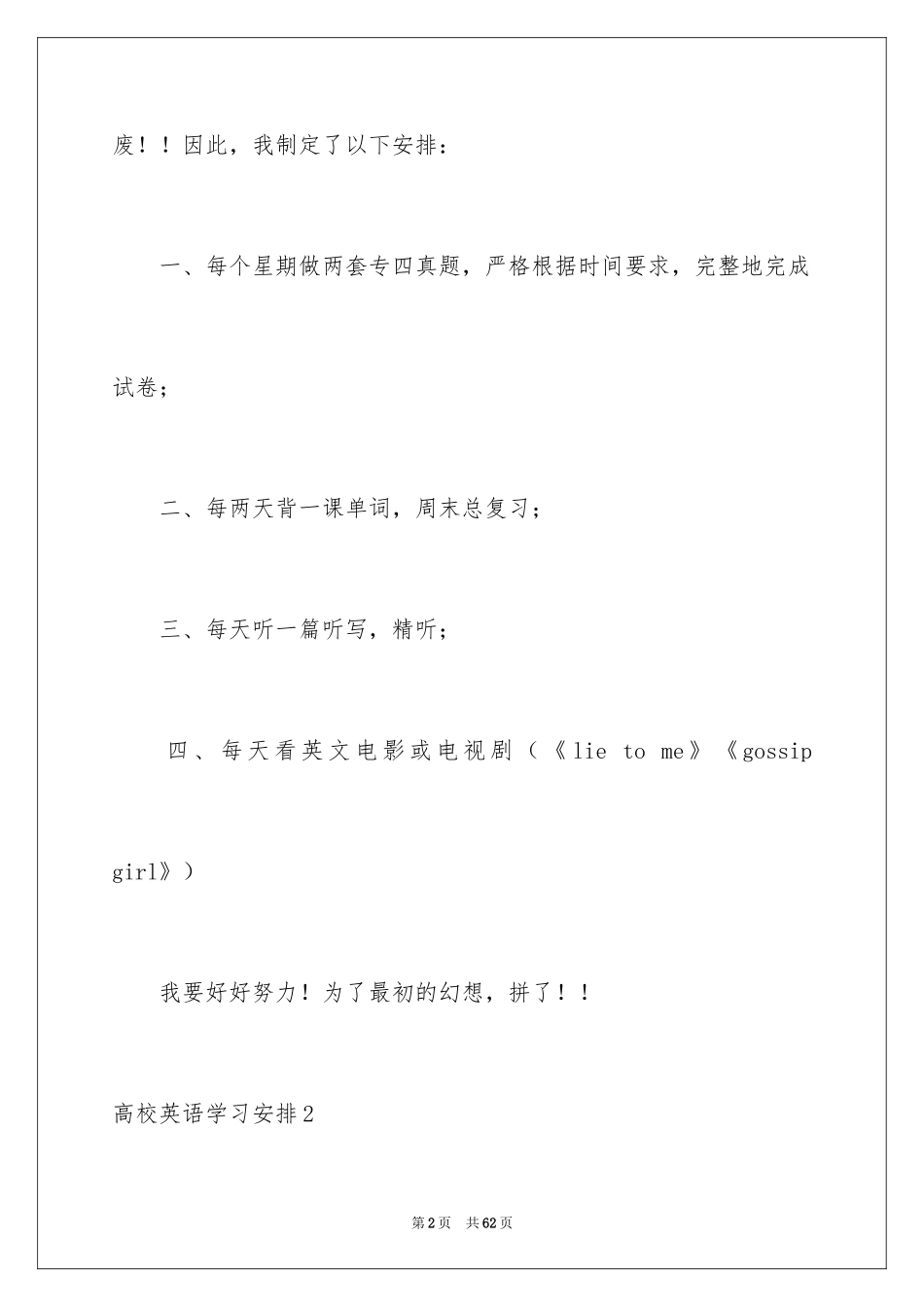 废！！因此，我制定了以下安排：

一、每个星期做两套专四真题，严格根据时间要求，完整地完成试卷；

二、每两天背一课单词，周末总复习；

三、每天听一篇听写，精听；

四、每天看英文电影或电视剧（《lie to me》《gossip girl》）

我要好好努力！为了最初的幻想，拼了！！

高校英语学习安排2

第2页　共62页